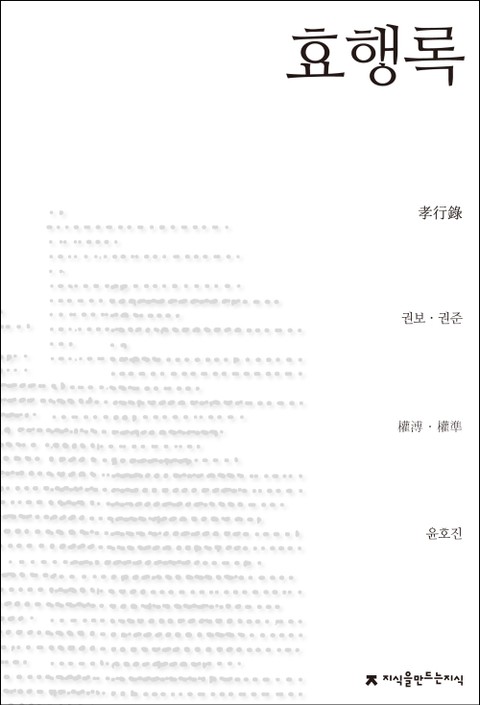 효행록

孝行錄

권보 · 권준

權溥 · 權準

윤호진

지식을만드는지식